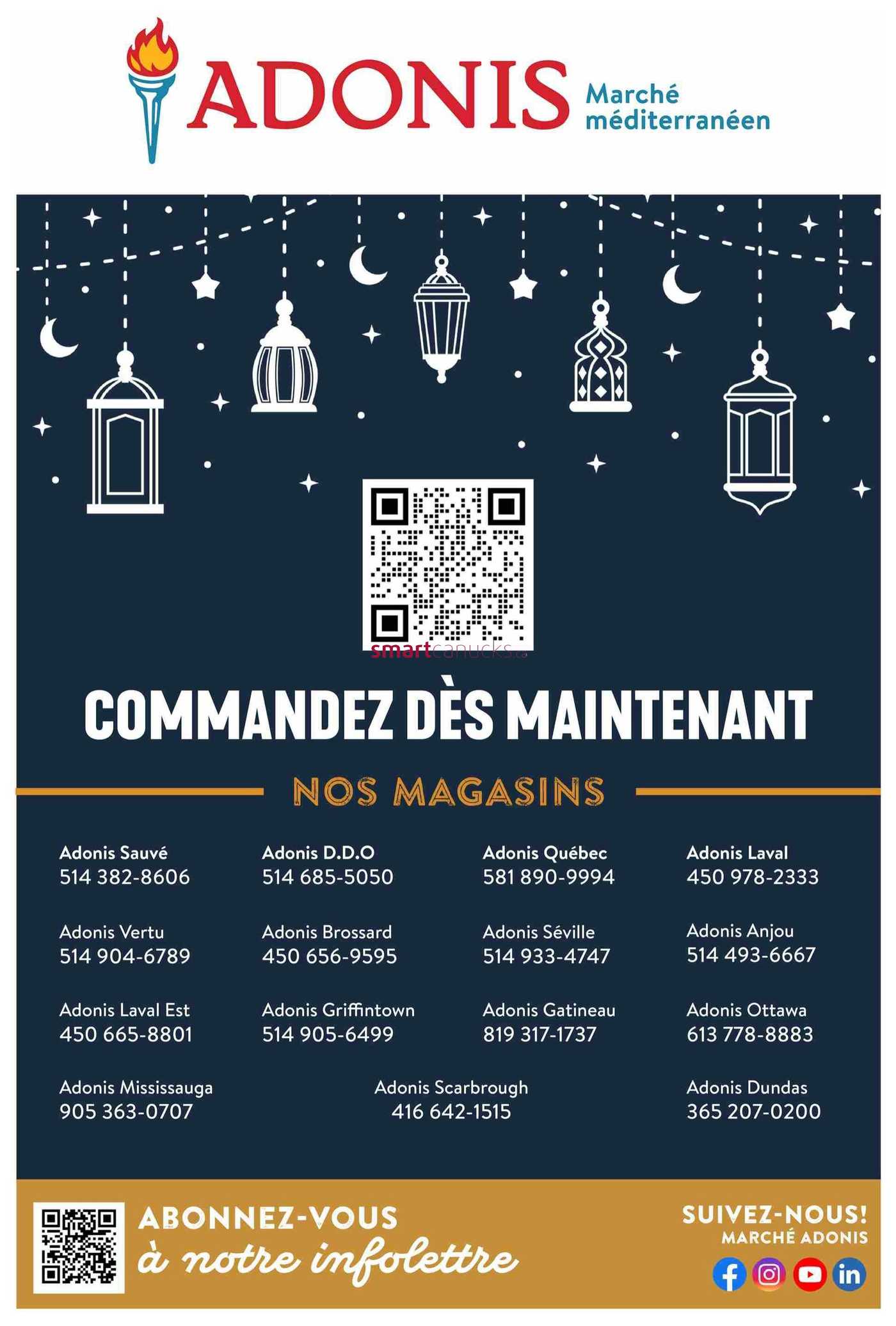 ADONIS Marché méditerranéen

smartcanucks.ca

COMMANDEZ DÈS MAINTENANT

NOS MAGASINS

Adonis Sauvé
514 382-8606

Adonis D.D.O
514 685-5050

Adonis Québec
581 890-9994

Adonis Laval
450 978-2333

Adonis Vertu
514 904-6789

Adonis Brossard
450 656-9595

Adonis Séville
514 933-4747

Adonis Anjou
514 493-6667

Adonis Laval Est
450 665-8801

Adonis Griffintown
514 905-6499

Adonis Gatineau
819 317-1737

Adonis Ottawa
613 778-8883

Adonis Mississauga
905 363-0707

Adonis Scarbrough
416 642-1515

Adonis Dundas
365 207-0200

ABONNEZ-VOUS à notre infolettre

SUIVEZ-NOUS!
MARCHÉ ADONIS